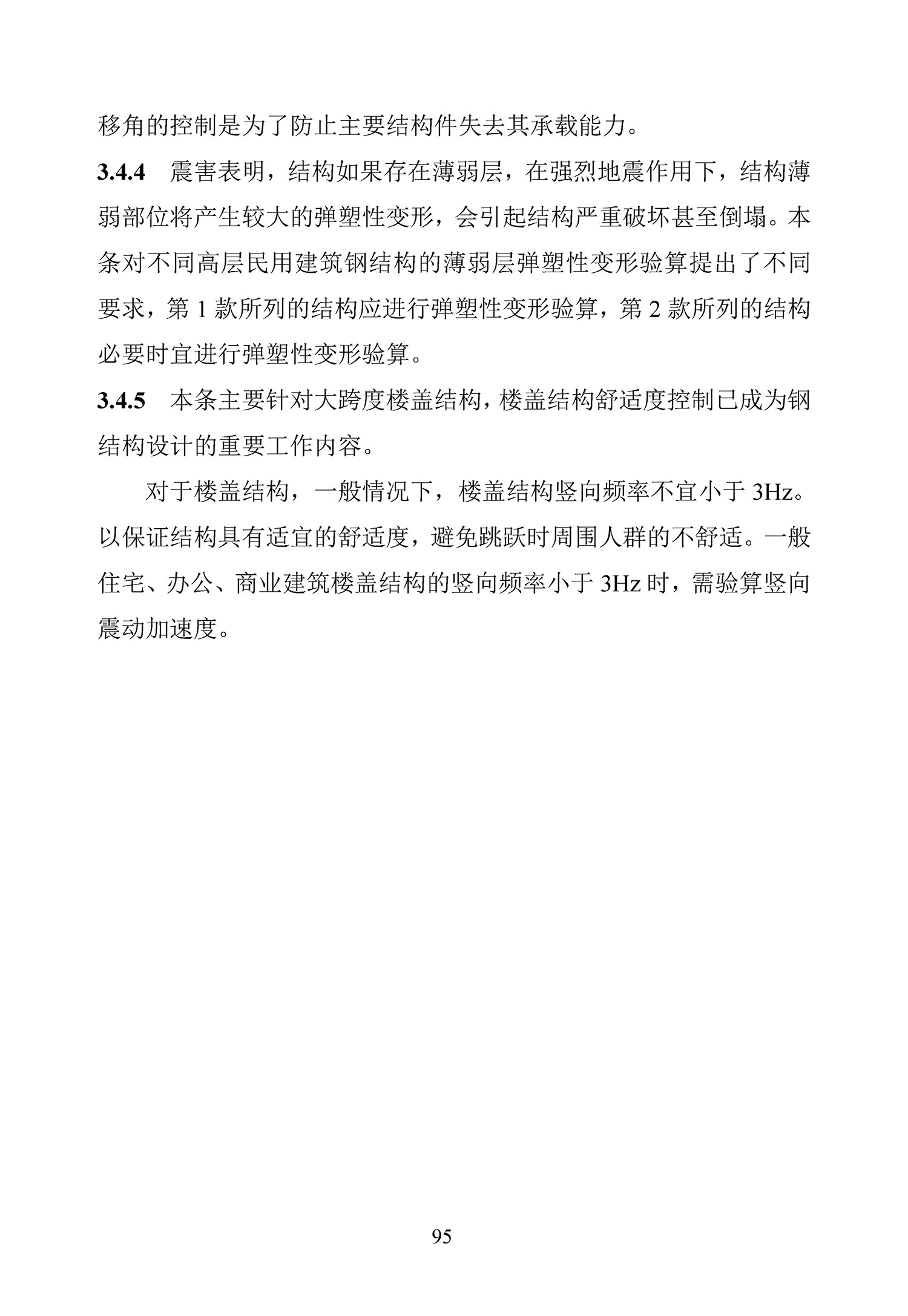 移角的控制是为了防止主要结构件失去其承载能力。

3.4.4 震害表明，结构如果存在薄弱层，在强烈地震作用下，结构薄弱部位将产生较大的弹塑性变形，会引起结构严重破坏甚至倒塌。本条对不同高层民用建筑钢结构的薄弱层弹塑性变形验算提出了不同要求，第 1 款所列的结构应进行弹塑性变形验算，第 2 款所列的结构必要时宜进行弹塑性变形验算。

3.4.5 本条主要针对大跨度楼盖结构，楼盖结构舒适度控制已成为钢结构设计的重要工作内容。

对于楼盖结构，一般情况下，楼盖结构竖向频率不宜小于 3Hz。以保证结构具有适宜的舒适度，避免跳跃时周围人群的不舒适。一般住宅、办公、商业建筑楼盖结构的竖向频率小于 3Hz 时，需验算竖向震动加速度。

95